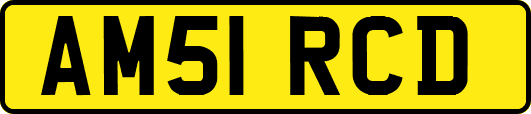 AM51 RCD